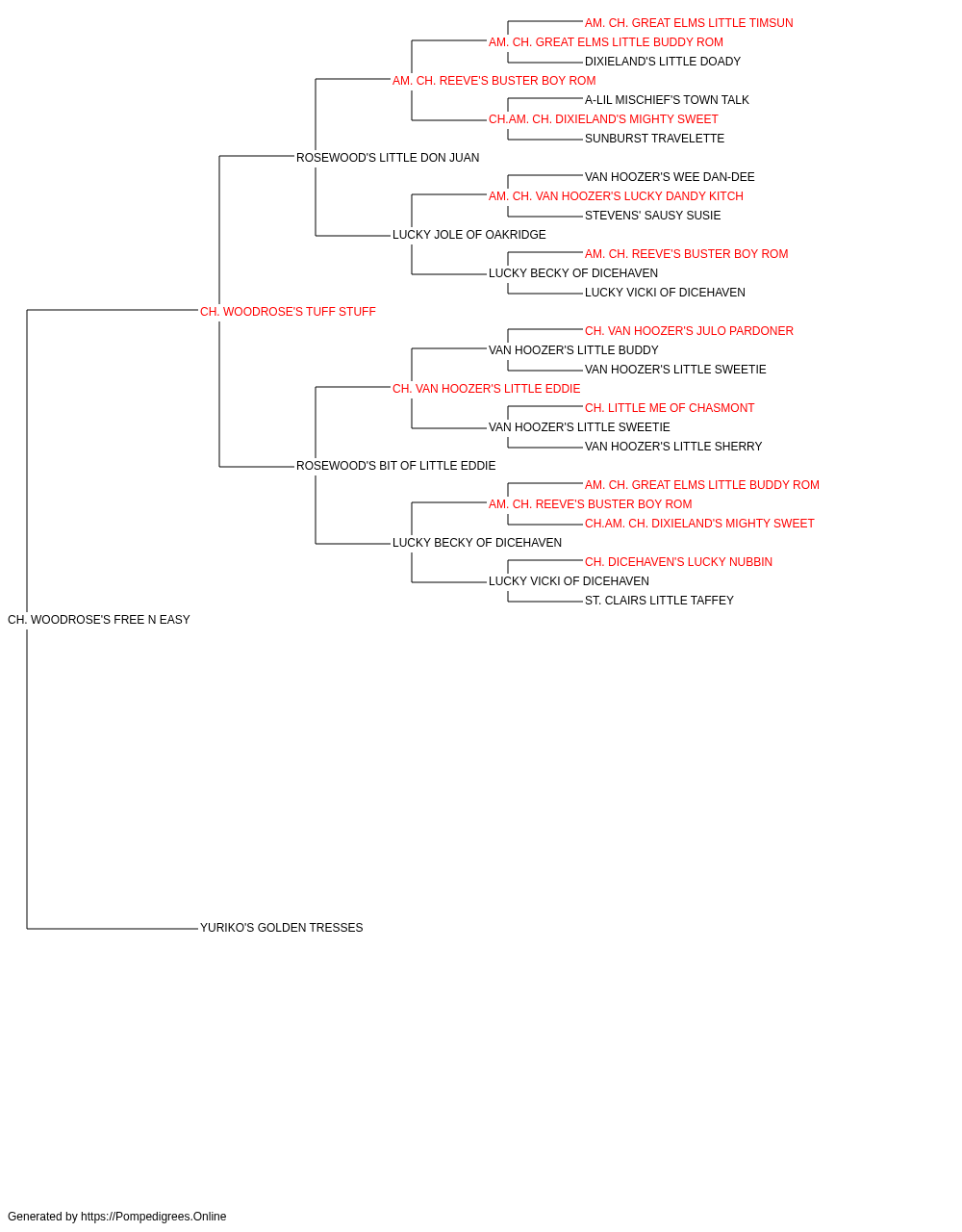 AM. CH. GREAT ELMS LITTLE TIMSUN
AM. CH. GREAT ELMS LITTLE BUDDY ROM
DIXIELAND'S LITTLE DOADY
AM. CH. REEVE'S BUSTER BOY ROM
A-LIL MISCHIEF'S TOWN TALK
CH.AM. CH. DIXIELAND'S MIGHTY SWEET
SUNBURST TRAVELETTE
ROSEWOOD'S LITTLE DON JUAN
VAN HOOZER'S WEE DAN-DEE
AM. CH. VAN HOOZER'S LUCKY DANDY KITCH
STEVENS' SAUSY SUSIE
LUCKY JOLE OF OAKRIDGE
AM. CH. REEVE'S BUSTER BOY ROM
LUCKY BECKY OF DICEHAVEN
LUCKY VICKI OF DICEHAVEN
CH. WOODROSE'S TUFF STUFF
CH. VAN HOOZER'S JULO PARDONER
VAN HOOZER'S LITTLE BUDDY
VAN HOOZER'S LITTLE SWEETIE
CH. VAN HOOZER'S LITTLE EDDIE
CH. LITTLE ME OF CHASMONT
VAN HOOZER'S LITTLE SWEETIE
VAN HOOZER'S LITTLE SHERRY
ROSEWOOD'S BIT OF LITTLE EDDIE
AM. CH. GREAT ELMS LITTLE BUDDY ROM
AM. CH. REEVE'S BUSTER BOY ROM
CH.AM. CH. DIXIELAND'S MIGHTY SWEET
LUCKY BECKY OF DICEHAVEN
CH. DICEHAVEN'S LUCKY NUBBIN
LUCKY VICKI OF DICEHAVEN
ST. CLAIRS LITTLE TAFFEY
CH. WOODROSE'S FREE N EASY
YURIKO'S GOLDEN TRESSES

Generated by https://Pompedigrees.Online